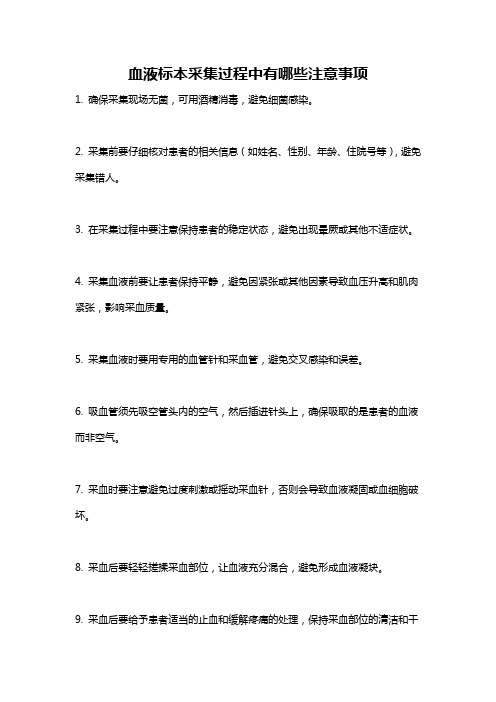 血液标本采集过程中有哪些注意事项

1. 确保采集现场无菌，可用酒精消毒，避免细菌感染。

2. 采集前要仔细核对患者的相关信息（如姓名、性别、年龄、住院号等），避免采集错人。

3. 在采集过程中要注意保持患者的稳定状态，避免出现晕厥或其他不适症状。

4. 采集血液前要让患者保持平静，避免因紧张或其他因素导致血压升高和肌肉紧张，影响采血质量。

5. 采集血液时要用专用的血管针和采血管，避免交叉感染和误差。

6. 吸血管须先吸空管头内的空气，然后插进针头上，确保吸取的是患者的血液而非空气。

7. 采血时要注意避免过度刺激或摇动采血针，否则会导致血液凝固或血细胞破坏。

8. 采血后要轻轻搓揉采血部位，让血液充分混合，避免形成血液凝块。

9. 采血后要给予患者适当的止血和缓解疼痛的处理，保持采血部位的清洁和干